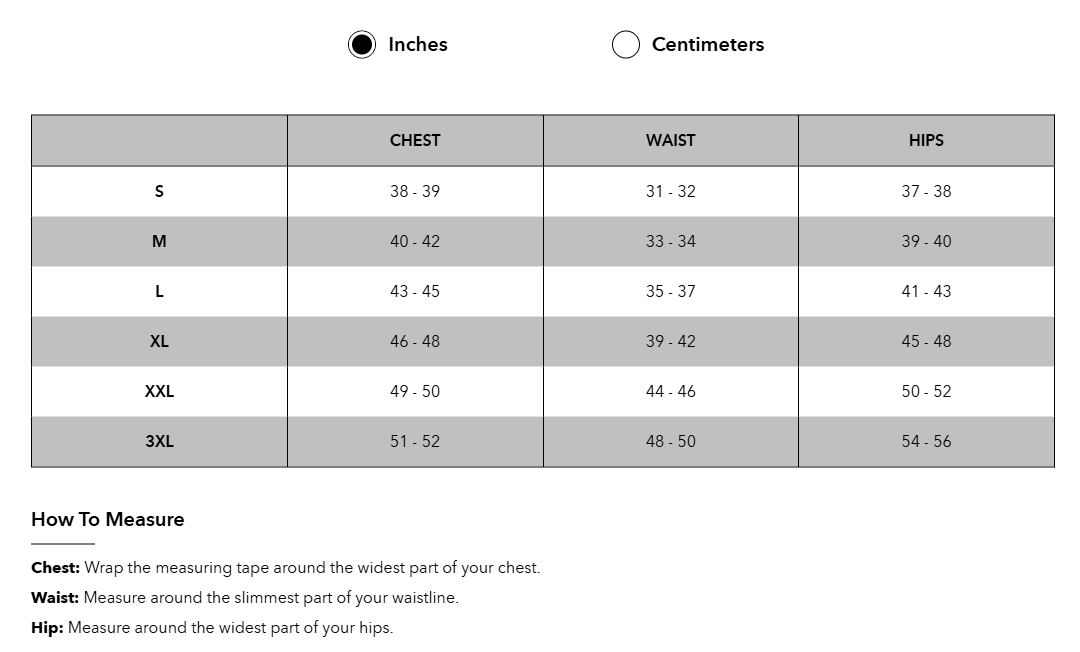 Inches Centimeters

| | CHEST | WAIST | HIPS |
|---|---|---|---|
| S | 38 - 39 | 31 - 32 | 37 - 38 |
| M | 40 - 42 | 33 - 34 | 39 - 40 |
| L | 43 - 45 | 35 - 37 | 41 - 43 |
| XL | 46 - 48 | 39 - 42 | 45 - 48 |
| XXL | 49 - 50 | 44 - 46 | 50 - 52 |
| 3XL | 51 - 52 | 48 - 50 | 54 - 56 |

How To Measure

Chest: Wrap the measuring tape around the widest part of your chest.

Waist: Measure around the slimmest part of your waistline.

Hip: Measure around the widest part of your hips.